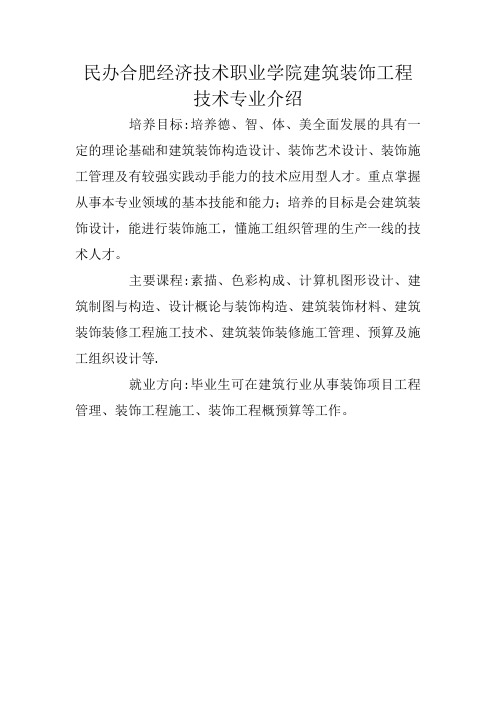 民办合肥经济技术职业学院建筑装饰工程技术专业介绍

培养目标:培养德、智、体、美全面发展的具有一定的理论基础和建筑装饰构造设计、装饰艺术设计、装饰施工管理及有较强实践动手能力的技术应用型人才。重点掌握从事本专业领域的基本技能和能力;培养的目标是会建筑装饰设计，能进行装饰施工，懂施工组织管理的生产一线的技术人才。

主要课程:素描、色彩构成、计算机图形设计、建筑制图与构造、设计概论与装饰构造、建筑装饰材料、建筑装饰装修工程施工技术、建筑装饰装修施工管理、预算及施工组织设计等.

就业方向:毕业生可在建筑行业从事装饰项目工程管理、装饰工程施工、装饰工程概预算等工作。